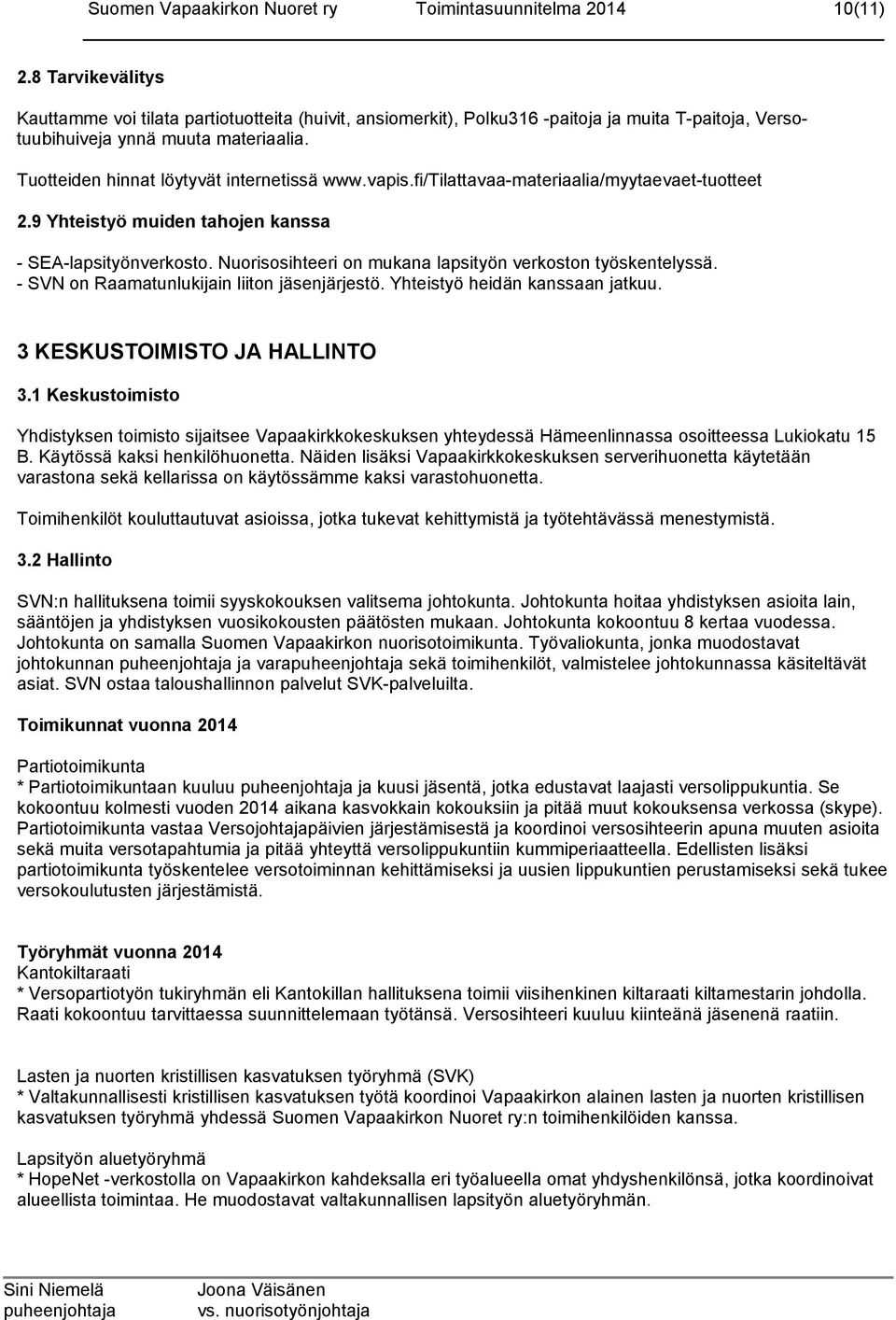 Suomen Vapaakirkon Nuoret ry Toimintasuunnitelma 2014 10(11)

2.8 Tarvikevälitys

Kauttamme voi tilata partiotuotteita (huivit, ansiomerkit), Polku316 -paitoja ja muita T-paitoja, Versotuubihuiveja ynnä muuta materiaalia.

Tuotteiden hinnat löytyvät internetissä www.vapis.fi/Tilattavaa-materiaalia/myytaevaet-tuotteet

2.9 Yhteistyö muiden tahojen kanssa

- SEA-lapsityönverkosto. Nuorisosihteeri on mukana lapsityön verkoston työskentelyssä.
- SVN on Raamatunlukijain liiton jäsenjärjestö. Yhteistyö heidän kanssaan jatkuu.

3 KESKUSTOIMISTO JA HALLINTO

3.1 Keskustoimisto

Yhdistyksen toimisto sijaitsee Vapaakirkkokeskuksen yhteydessä Hämeenlinnassa osoitteessa Lukiokatu 15 B. Käytössä kaksi henkilöhuonetta. Näiden lisäksi Vapaakirkkokeskuksen serverihuonetta käytetään varastona sekä kellarissa on käytössämme kaksi varastohuonetta.

Toimihenkilöt kouluttautuvat asioissa, jotka tukevat kehittymistä ja työtehtävässä menestymistä.

3.2 Hallinto

SVN:n hallituksena toimii syyskokouksen valitsema johtokunta. Johtokunta hoitaa yhdistyksen asioita lain, sääntöjen ja yhdistyksen vuosikokousten päätösten mukaan. Johtokunta kokoontuu 8 kertaa vuodessa. Johtokunta on samalla Suomen Vapaakirkon nuorisotoimikunta. Työvaliokunta, jonka muodostavat johtokunnan puheenjohtaja ja varapuheenjohtaja sekä toimihenkilöt, valmistelee johtokunnassa käsiteltävät asiat. SVN ostaa taloushallinnon palvelut SVK-palveluilta.

Toimikunnat vuonna 2014

Partiotoimikunta
* Partiotoimikuntaan kuuluu puheenjohtaja ja kuusi jäsentä, jotka edustavat laajasti versolippukuntia. Se kokoontuu kolmesti vuoden 2014 aikana kasvokkain kokouksiin ja pitää muut kokouksensa verkossa (skype). Partiotoimikunta vastaa Versojohtajapäivien järjestämisestä ja koordinoi versosihteerin apuna muuten asioita sekä muita versotapahtumia ja pitää yhteyttä versolippukuntiin kummiperiaatteella. Edellisten lisäksi partiotoimikunta työskentelee versotoiminnan kehittämiseksi ja uusien lippukuntien perustamiseksi sekä tukee versokoulutusten järjestämistä.

Työryhmät vuonna 2014
Kantokiltaraati
* Versopartiotyön tukiryhmän eli Kantokillan hallituksena toimii viisihenkinen kiltaraati kiltamestarin johdolla. Raati kokoontuu tarvittaessa suunnittelemaan työtänsä. Versosihteeri kuuluu kiinteänä jäsenenä raatiin.

Lasten ja nuorten kristillisen kasvatuksen työryhmä (SVK)
* Valtakunnallisesti kristillisen kasvatuksen työtä koordinoi Vapaakirkon alainen lasten ja nuorten kristillisen kasvatuksen työryhmä yhdessä Suomen Vapaakirkon Nuoret ry:n toimihenkilöiden kanssa.

Lapsityön aluetyöryhmä
* HopeNet -verkostolla on Vapaakirkon kahdeksalla eri työalueella omat yhdyshenkilönsä, jotka koordinoivat alueellista toimintaa. He muodostavat valtakunnallisen lapsityön aluetyöryhmän.

Sini Niemelä
puheenjohtaja

Joona Väisänen
vs. nuorisotyönjohtaja